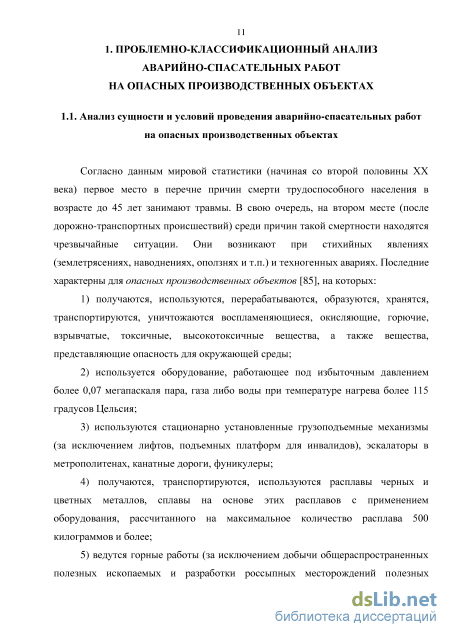 11

1. ПРОБЛЕМНО-КЛАССИФИКАЦИОННЫЙ АНАЛИЗ АВАРИЙНО-СПАСАТЕЛЬНЫХ РАБОТ НА ОПАСНЫХ ПРОИЗВОДСТВЕННЫХ ОБЪЕКТАХ

1.1. Анализ сущности и условий проведения аварийно-спасательных работ на опасных производственных объектах

Согласно данным мировой статистики (начиная со второй половины XX века) первое место в перечне причин смерти трудоспособного населения в возрасте до 45 лет занимают травмы. В свою очередь, на втором месте (после дорожно-транспортных происшествий) среди причин такой смертности находятся чрезвычайные ситуации. Они возникают при стихийных явлениях (землетрясениях, наводнениях, оползнях и т.п.) и техногенных авариях. Последние характерны для опасных производственных объектов [85], на которых:

1) получаются, используются, перерабатываются, образуются, хранятся, транспортируются, уничтожаются воспламеняющиеся, окисляющие, горючие, взрывчатые, токсичные, высокотоксичные вещества, а также вещества, представляющие опасность для окружающей среды;

2) используется оборудование, работающее под избыточным давлением более 0,07 мегапаскаля пара, газа либо воды при температуре нагрева более 115 градусов Цельсия;

3) используются стационарно установленные грузоподъемные механизмы (за исключением лифтов, подъемных платформ для инвалидов), эскалаторы в метрополитенах, канатные дороги, фуникулеры;

4) получаются, транспортируются, используются расплавы черных и цветных металлов, сплавы на основе этих расплавов с применением оборудования, рассчитанного на максимальное количество расплава 500 килограммов и более;

5) ведутся горные работы (за исключением добычи общераспространенных полезных ископаемых и разработки россыпных месторождений полезных

dsLib.net
библиотека диссертаций